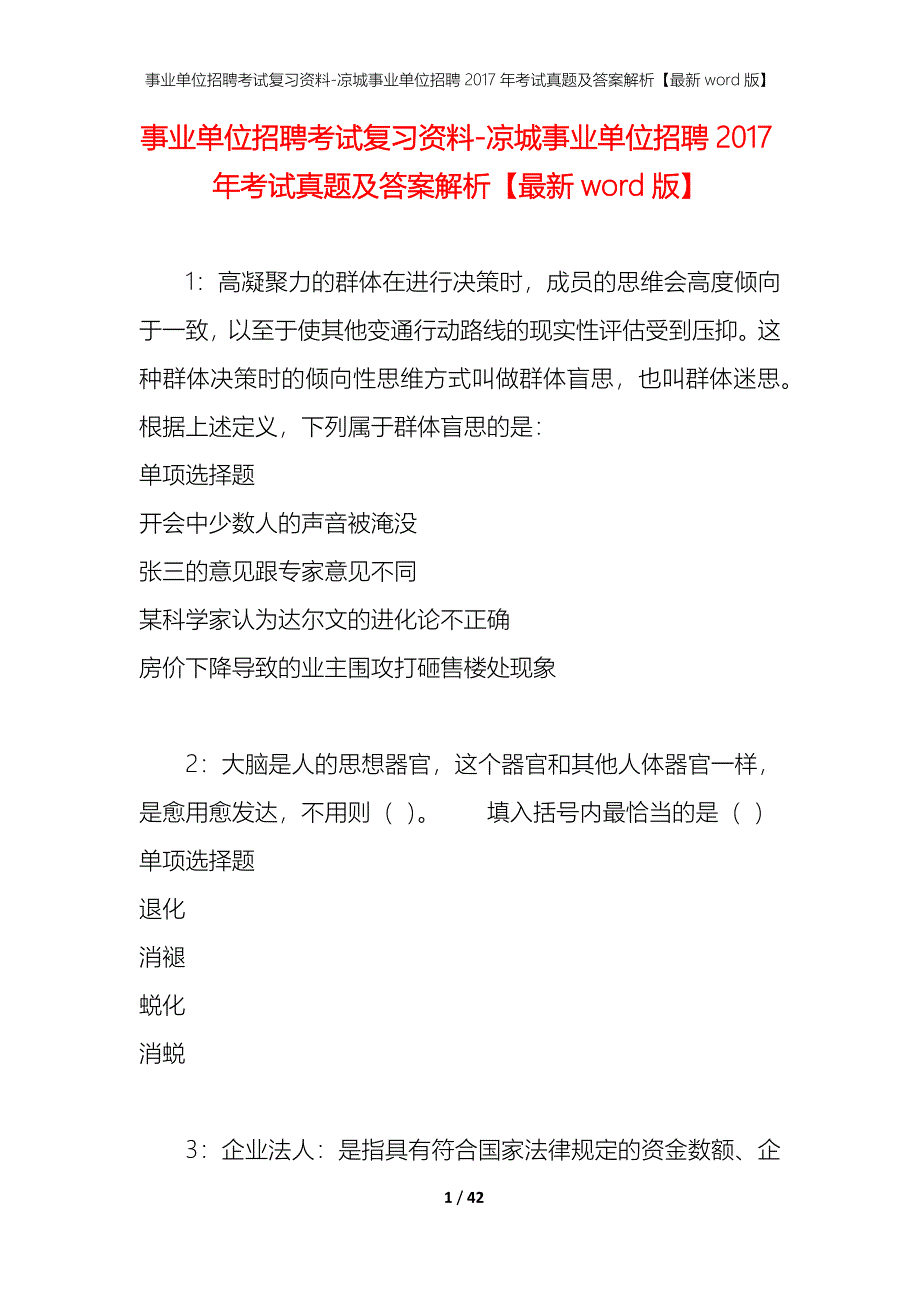 事业单位招聘考试复习资料-凉城事业单位招聘 2017 年考试真题及答案解析【最新 word 版】

事业单位招聘考试复习资料-凉城事业单位招聘 2017 年考试真题及答案解析【最新 word 版】

1：高凝聚力的群体在进行决策时，成员的思维会高度倾向于一致，以至于使其他变通行动路线的现实性评估受到压抑。这种群体决策时的倾向性思维方式叫做群体盲思，也叫群体迷思。根据上述定义，下列属于群体盲思的是：

单项选择题

开会中少数人的声音被淹没

张三的意见跟专家意见不同

某科学家认为达尔文的进化论不正确

房价下降导致的业主围攻打砸售楼处现象

2：大脑是人的思想器官，这个器官和其他人体器官一样，是愈用愈发达，不用则（ ）。　　填入括号内最恰当的是（ ）

单项选择题

退化

消褪

蜕化

消蜕

3：企业法人：是指具有符合国家法律规定的资金数额、企

1 / 42